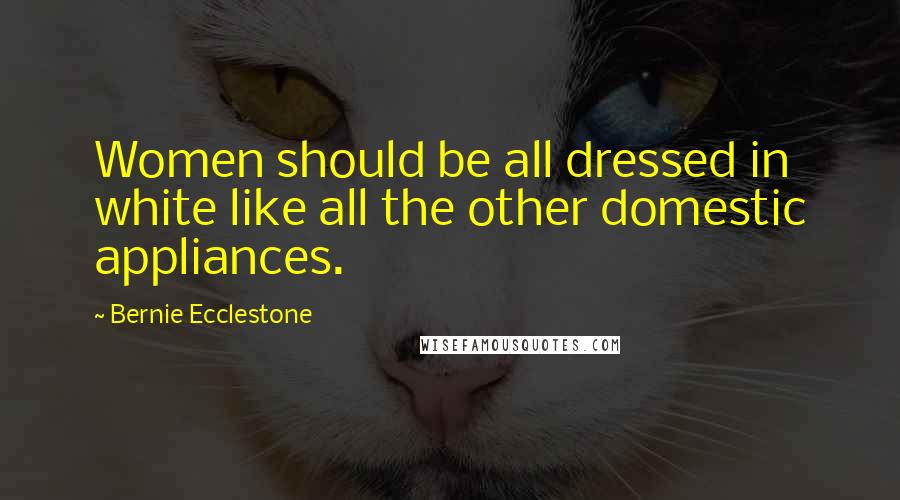 Women should be all dressed in white like all the other domestic appliances.

~ Bernie Ecclestone

WISEFAMOUSQUOTES.COM